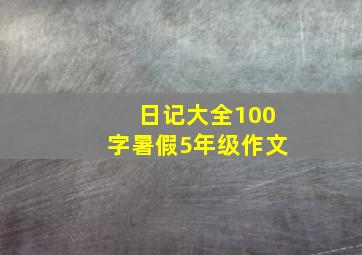 日记大全100字暑假5年级作文